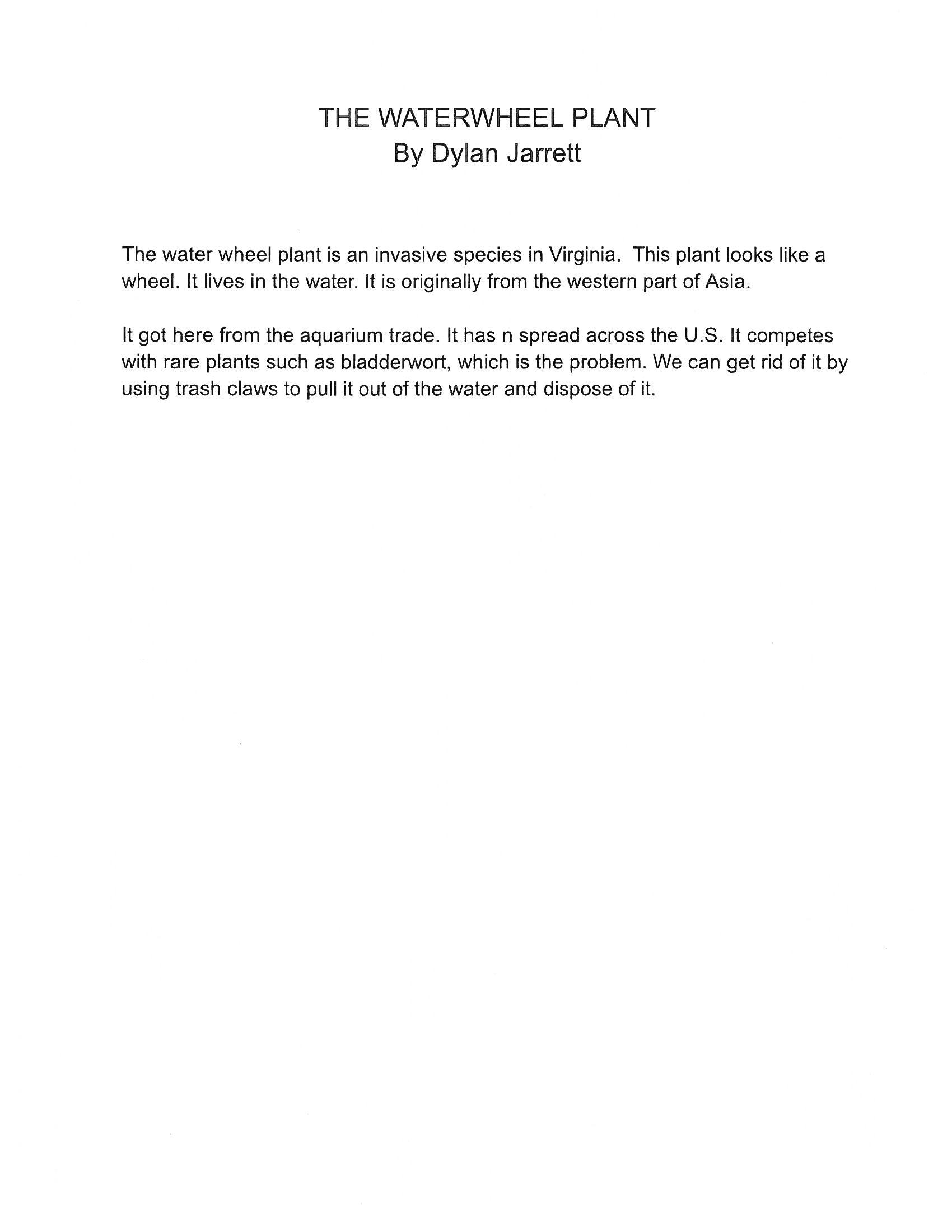 THE WATERWHEEL PLANT
By Dylan Jarrett

The water wheel plant is an invasive species in Virginia. This plant looks like a wheel. It lives in the water. It is originally from the western part of Asia.

It got here from the aquarium trade. It has n spread across the U.S. It competes with rare plants such as bladderwort, which is the problem. We can get rid of it by using trash claws to pull it out of the water and dispose of it.